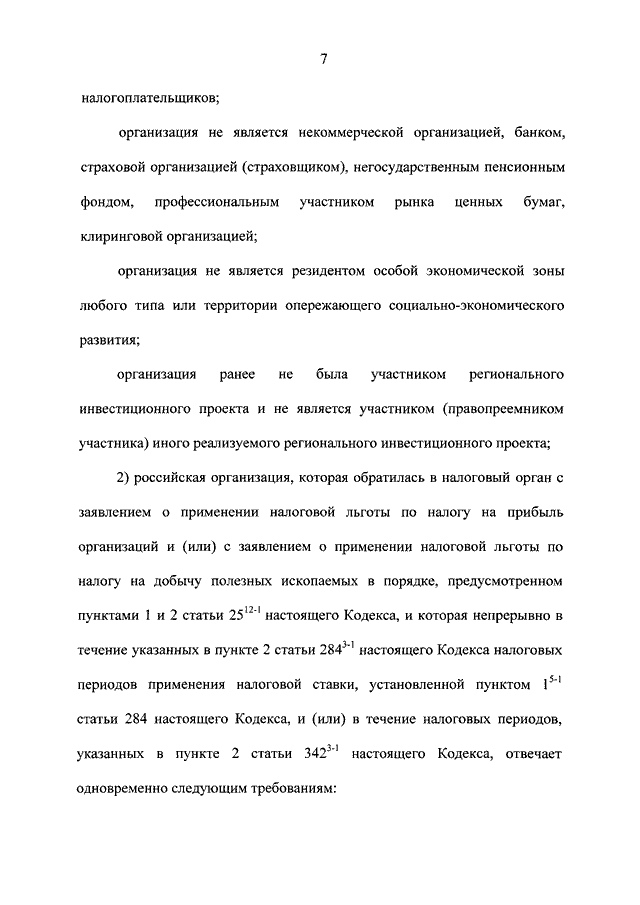 7

налогоплательщиков;

организация не является некоммерческой организацией, банком, страховой организацией (страховщиком), негосударственным пенсионным фондом, профессиональным участником рынка ценных бумаг, клиринговой организацией;

организация не является резидентом особой экономической зоны любого типа или территории опережающего социально-экономического развития;

организация ранее не была участником регионального инвестиционного проекта и не является участником (правопреемником участника) иного реализуемого регионального инвестиционного проекта;

2) российская организация, которая обратилась в налоговый орган с заявлением о применении налоговой льготы по налогу на прибыль организаций и (или) с заявлением о применении налоговой льготы по налогу на добычу полезных ископаемых в порядке, предусмотренном пунктами 1 и 2 статьи $25^{12-1}$ настоящего Кодекса, и которая непрерывно в течение указанных в пункте 2 статьи $284^{3-1}$ настоящего Кодекса налоговых периодов применения налоговой ставки, установленной пунктом $1^{5-1}$ статьи 284 настоящего Кодекса, и (или) в течение налоговых периодов, указанных в пункте 2 статьи $342^{3-1}$ настоящего Кодекса, отвечает одновременно следующим требованиям: